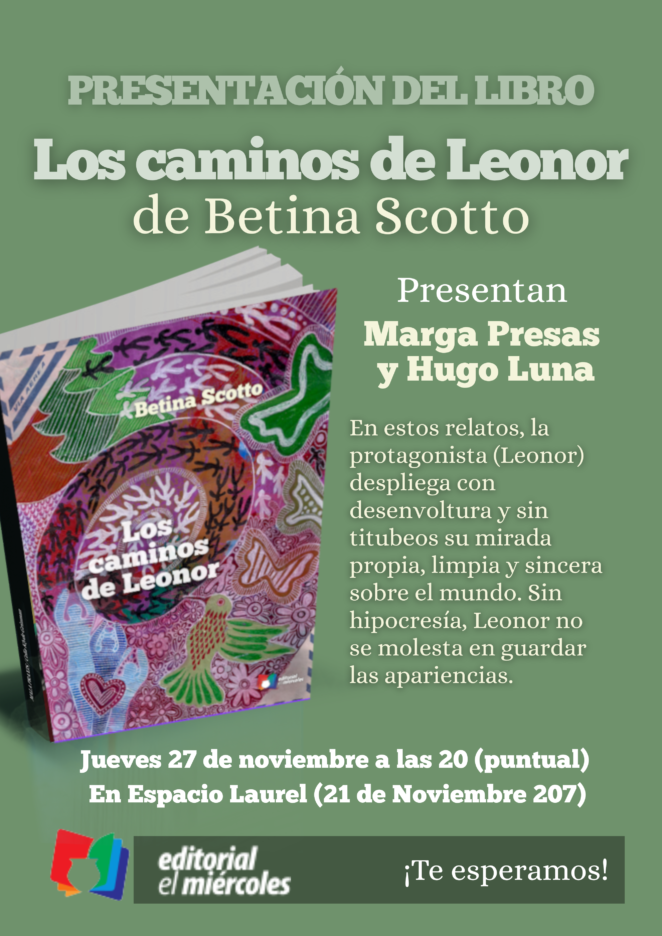 PRESENTACIÓN DEL LIBRO

Los caminos de Leonor

de Betina Scotto

Betina Scotto

Los caminos de Leonor

Presentan

Marga Presas
y Hugo Luna

En estos relatos, la protagonista (Leonor) despliega con desenvoltura y sin titubeos su mirada propia, limpia y sincera sobre el mundo. Sin hipocresía, Leonor no se molesta en guardar las apariencias.

Jueves 27 de noviembre a las 20 (puntual)
En Espacio Laurel (21 de Noviembre 207)

editorial
el miércoles

¡Te esperamos!